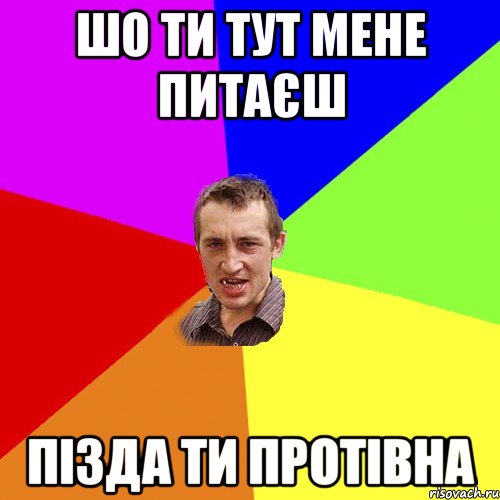 ШО ТИ ТУТ МЕНЕ ПИТАЄШ

ПІЗДА ТИ ПРОТІВНА

risovach.ru